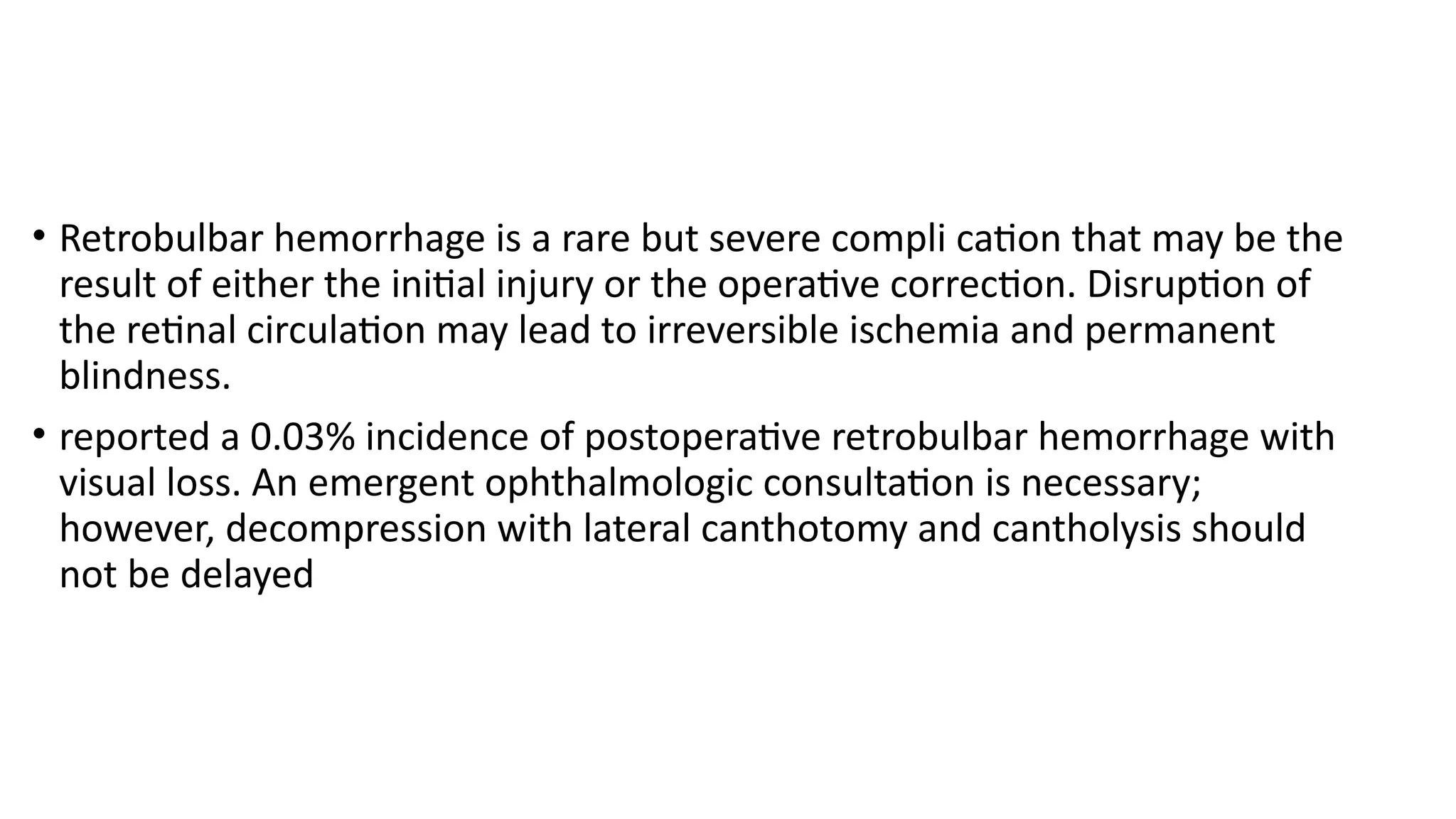 • Retrobulbar hemorrhage is a rare but severe compli cation that may be the result of either the initial injury or the operative correction. Disruption of the retinal circulation may lead to irreversible ischemia and permanent blindness.

• reported a 0.03% incidence of postoperative retrobulbar hemorrhage with visual loss. An emergent ophthalmologic consultation is necessary; however, decompression with lateral canthotomy and cantholysis should not be delayed